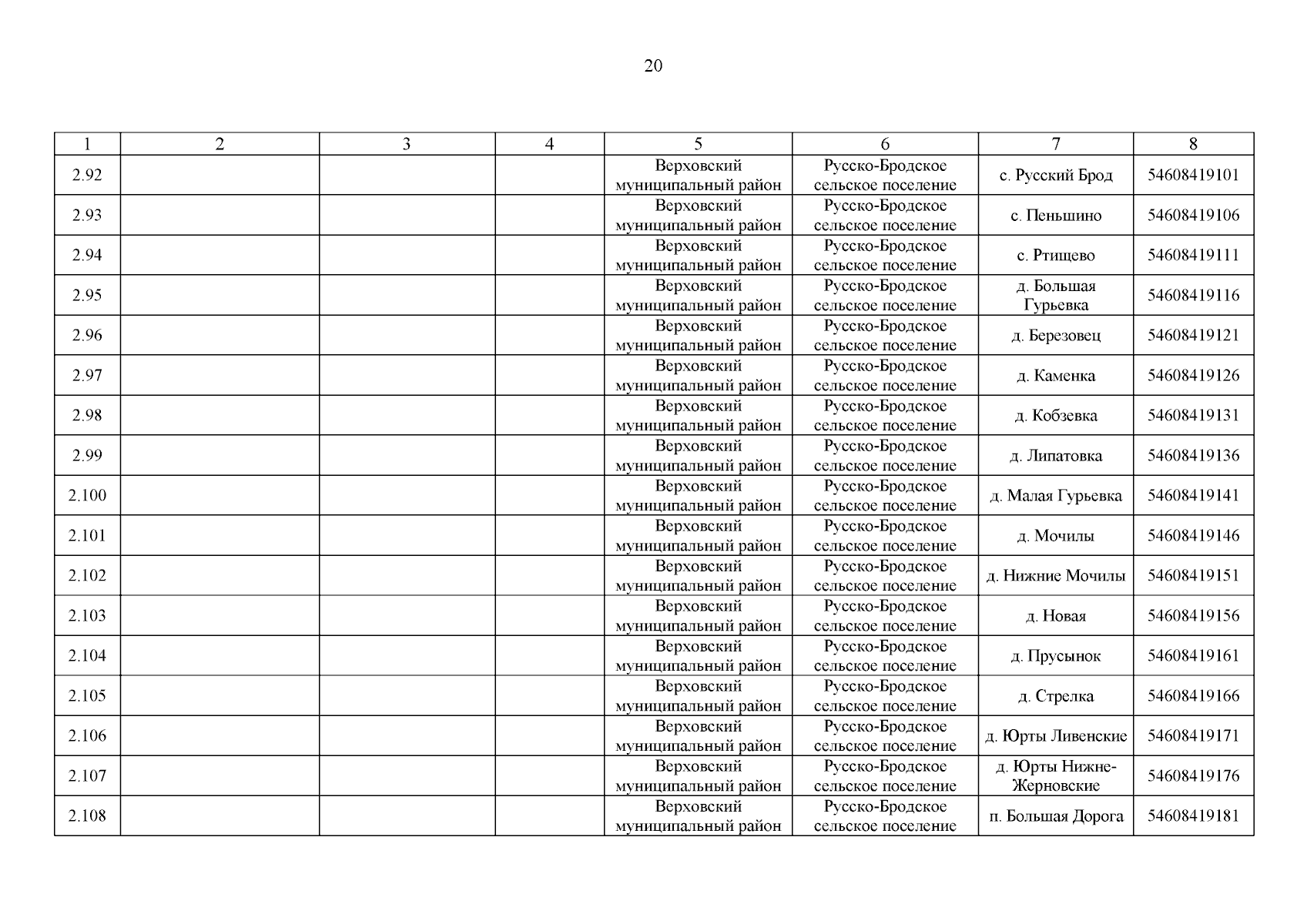 20

| 1 | 2 | 3 | 4 | 5 | 6 | 7 | 8 |
|---|---|---|---|---|---|---|---|
| 2.92 | | | | Верховский муниципальный район | Русско-Бродское сельское поселение | с. Русский Брод | 54608419101 |
| 2.93 | | | | Верховский муниципальный район | Русско-Бродское сельское поселение | с. Пеньшино | 54608419106 |
| 2.94 | | | | Верховский муниципальный район | Русско-Бродское сельское поселение | с. Ртищево | 54608419111 |
| 2.95 | | | | Верховский муниципальный район | Русско-Бродское сельское поселение | д. Большая Гурьевка | 54608419116 |
| 2.96 | | | | Верховский муниципальный район | Русско-Бродское сельское поселение | д. Березовец | 54608419121 |
| 2.97 | | | | Верховский муниципальный район | Русско-Бродское сельское поселение | д. Каменка | 54608419126 |
| 2.98 | | | | Верховский муниципальный район | Русско-Бродское сельское поселение | д. Кобзевка | 54608419131 |
| 2.99 | | | | Верховский муниципальный район | Русско-Бродское сельское поселение | д. Липатовка | 54608419136 |
| 2.100 | | | | Верховский муниципальный район | Русско-Бродское сельское поселение | д. Малая Гурьевка | 54608419141 |
| 2.101 | | | | Верховский муниципальный район | Русско-Бродское сельское поселение | д. Мочилы | 54608419146 |
| 2.102 | | | | Верховский муниципальный район | Русско-Бродское сельское поселение | д. Нижние Мочилы | 54608419151 |
| 2.103 | | | | Верховский муниципальный район | Русско-Бродское сельское поселение | д. Новая | 54608419156 |
| 2.104 | | | | Верховский муниципальный район | Русско-Бродское сельское поселение | д. Прусынок | 54608419161 |
| 2.105 | | | | Верховский муниципальный район | Русско-Бродское сельское поселение | д. Стрелка | 54608419166 |
| 2.106 | | | | Верховский муниципальный район | Русско-Бродское сельское поселение | д. Юрты Ливенские | 54608419171 |
| 2.107 | | | | Верховский муниципальный район | Русско-Бродское сельское поселение | д. Юрты Нижне-Жерновские | 54608419176 |
| 2.108 | | | | Верховский муниципальный район | Русско-Бродское сельское поселение | п. Большая Дорога | 54608419181 |